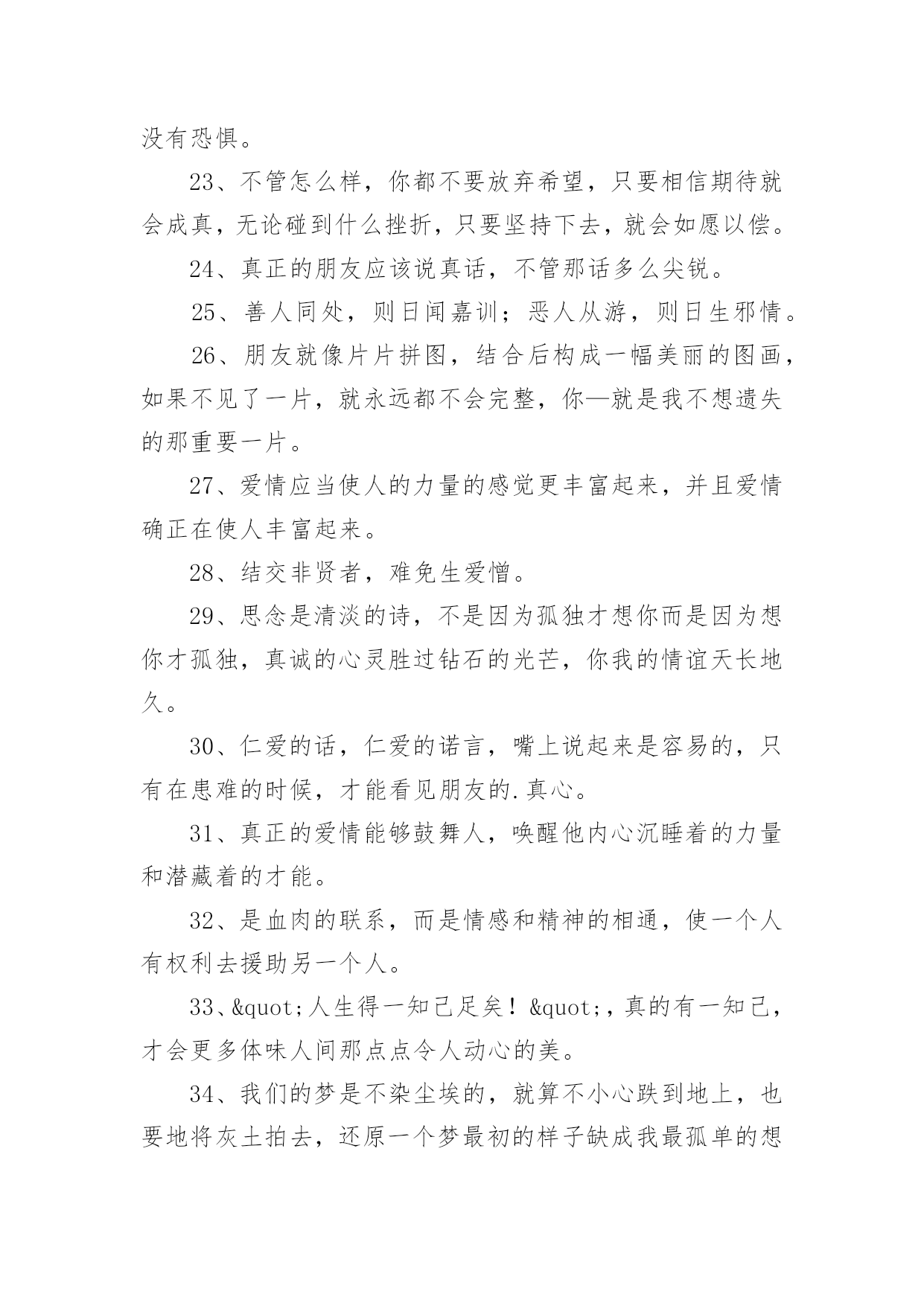 没有恐惧。

23、不管怎么样，你都不要放弃希望，只要相信期待就会成真，无论碰到什么挫折，只要坚持下去，就会如愿以偿。

24、真正的朋友应该说真话，不管那话多么尖锐。

25、善人同处，则日闻嘉训；恶人从游，则日生邪情。

26、朋友就像片片拼图，结合后构成一幅美丽的图画，如果不见了一片，就永远都不会完整，你—就是我不想遗失的那重要一片。

27、爱情应当使人的力量的感觉更丰富起来，并且爱情确正在使人丰富起来。

28、结交非贤者，难免生爱憎。

29、思念是清淡的诗，不是因为孤独才想你而是因为想你才孤独，真诚的心灵胜过钻石的光芒，你我的情谊天长地久。

30、仁爱的话，仁爱的诺言，嘴上说起来是容易的，只有在患难的时候，才能看见朋友的.真心。

31、真正的爱情能够鼓舞人，唤醒他内心沉睡着的力量和潜藏着的才能。

32、是血肉的联系，而是情感和精神的相通，使一个人有权利去援助另一个人。

33、&quot;人生得一知己足矣！&quot;，真的有一知己，才会更多体味人间那点点令人动心的美。

34、我们的梦是不染尘埃的，就算不小心跌到地上，也要地将灰土拍去，还原一个梦最初的样子缺成我最孤单的想